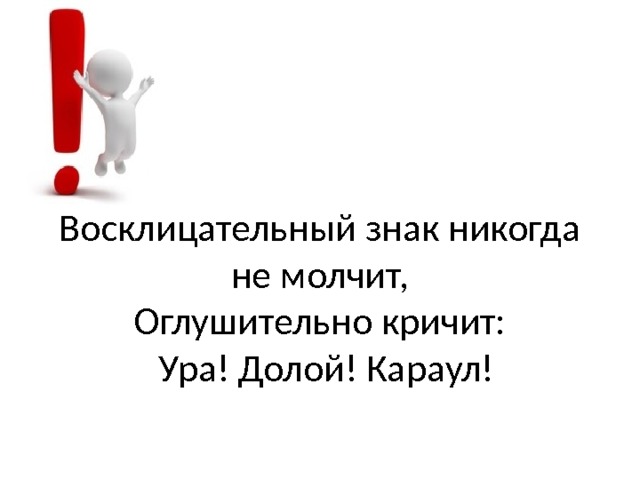 Восклицательный знак никогда не молчит,
Оглушительно кричит:
Ура! Долой! Караул!